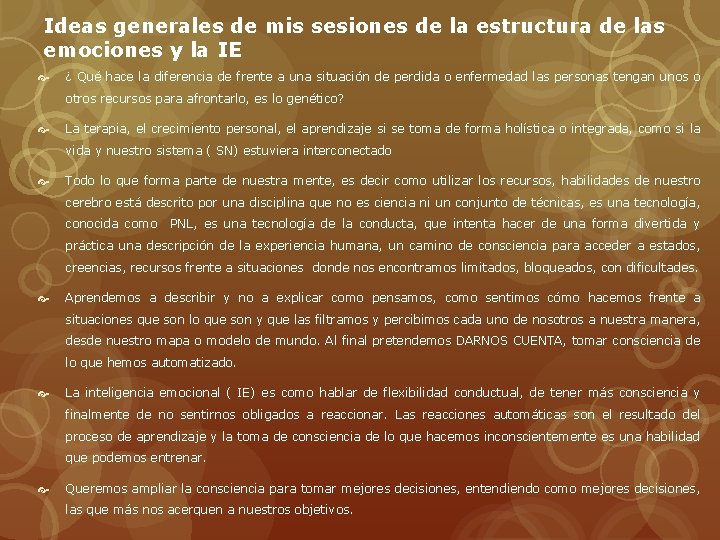 Ideas generales de mis sesiones de la estructura de las emociones y la IE

¿ Qué hace la diferencia de frente a una situación de perdida o enfermedad las personas tengan unos o otros recursos para afrontarlo, es lo genético?

La terapia, el crecimiento personal, el aprendizaje si se toma de forma holística o integrada, como si la vida y nuestro sistema ( SN) estuviera interconectado

Todo lo que forma parte de nuestra mente, es decir como utilizar los recursos, habilidades de nuestro cerebro está descrito por una disciplina que no es ciencia ni un conjunto de técnicas, es una tecnología, conocida como PNL, es una tecnología de la conducta, que intenta hacer de una forma divertida y práctica una descripción de la experiencia humana, un camino de consciencia para acceder a estados, creencias, recursos frente a situaciones donde nos encontramos limitados, bloqueados, con dificultades.

Aprendemos a describir y no a explicar como pensamos, como sentimos cómo hacemos frente a situaciones que son lo que son y que las filtramos y percibimos cada uno de nosotros a nuestra manera, desde nuestro mapa o modelo de mundo. Al final pretendemos DARNOS CUENTA, tomar consciencia de lo que hemos automatizado.

La inteligencia emocional ( IE) es como hablar de flexibilidad conductual, de tener más consciencia y finalmente de no sentirnos obligados a reaccionar. Las reacciones automáticas son el resultado del proceso de aprendizaje y la toma de consciencia de lo que hacemos inconscientemente es una habilidad que podemos entrenar.

Queremos ampliar la consciencia para tomar mejores decisiones, entendiendo como mejores decisiones, las que más nos acerquen a nuestros objetivos.